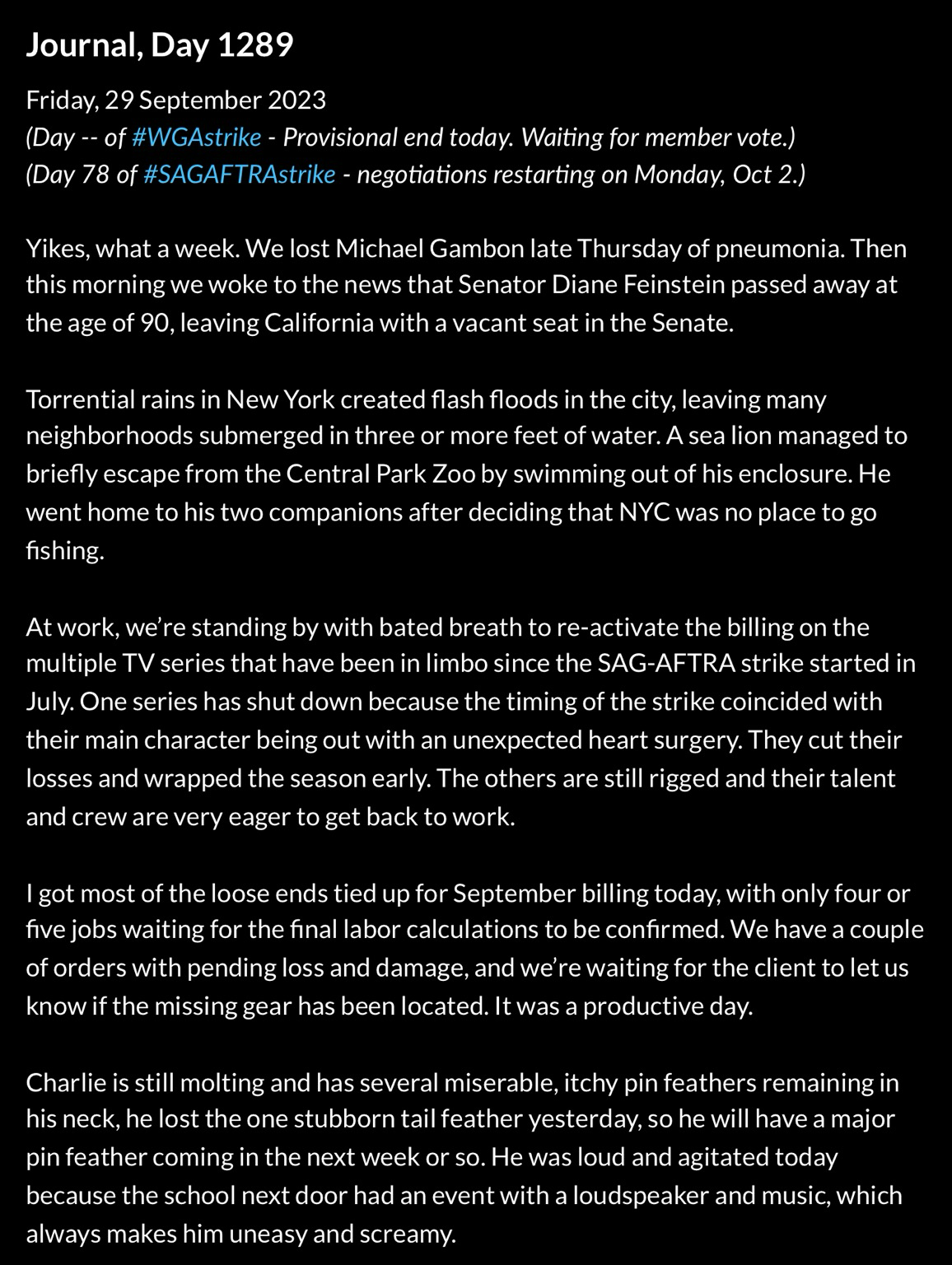 Journal, Day 1289

Friday, 29 September 2023
(Day -- of #WGAstrike - Provisional end today. Waiting for member vote.)
(Day 78 of #SAGAFTRAstrike - negotiations restarting on Monday, Oct 2.)

Yikes, what a week. We lost Michael Gambon late Thursday of pneumonia. Then this morning we woke to the news that Senator Diane Feinstein passed away at the age of 90, leaving California with a vacant seat in the Senate.

Torrential rains in New York created flash floods in the city, leaving many neighborhoods submerged in three or more feet of water. A sea lion managed to briefly escape from the Central Park Zoo by swimming out of his enclosure. He went home to his two companions after deciding that NYC was no place to go fishing.

At work, we're standing by with bated breath to re-activate the billing on the multiple TV series that have been in limbo since the SAG-AFTRA strike started in July. One series has shut down because the timing of the strike coincided with their main character being out with an unexpected heart surgery. They cut their losses and wrapped the season early. The others are still rigged and their talent and crew are very eager to get back to work.

I got most of the loose ends tied up for September billing today, with only four or five jobs waiting for the final labor calculations to be confirmed. We have a couple of orders with pending loss and damage, and we're waiting for the client to let us know if the missing gear has been located. It was a productive day.

Charlie is still molting and has several miserable, itchy pin feathers remaining in his neck, he lost the one stubborn tail feather yesterday, so he will have a major pin feather coming in the next week or so. He was loud and agitated today because the school next door had an event with a loudspeaker and music, which always makes him uneasy and screamy.